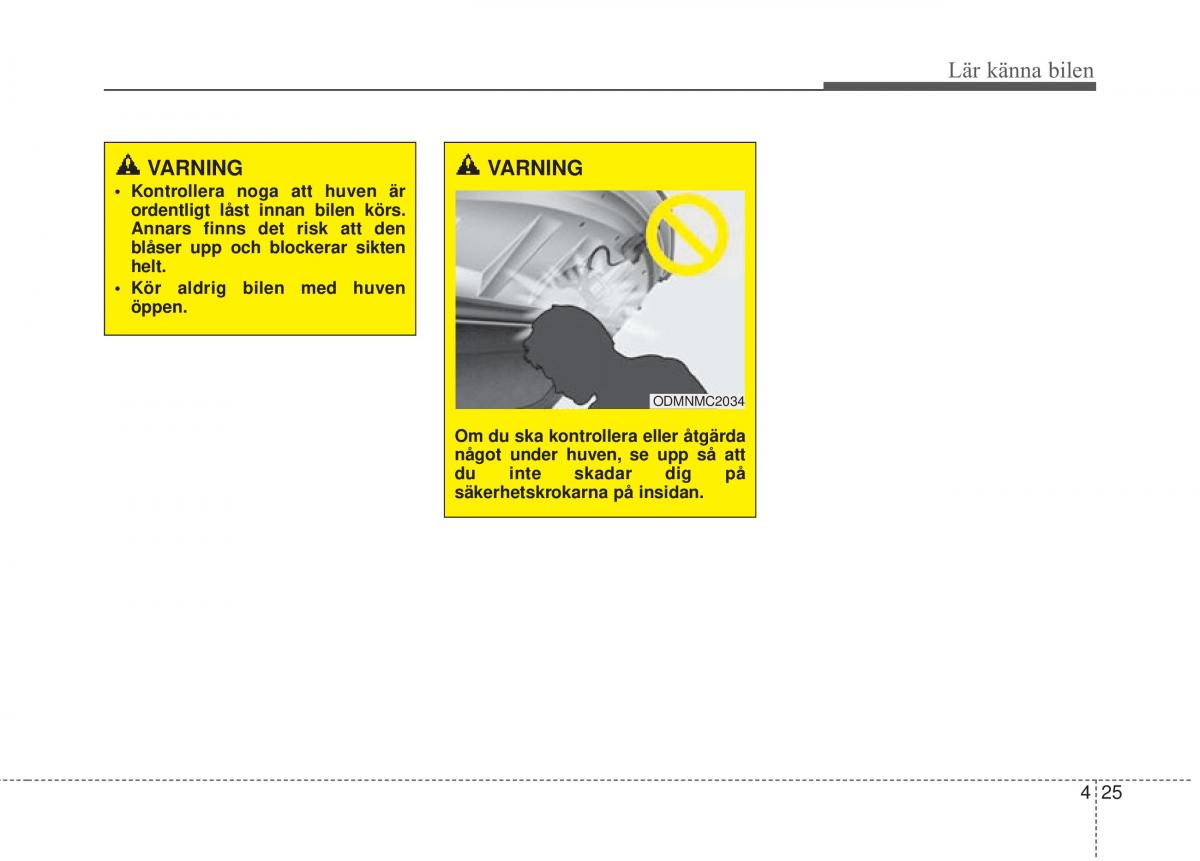 Lär känna bilen

VARNING

• Kontrollera noga att huven är ordentligt låst innan bilen körs. Annars finns det risk att den blåser upp och blockerar sikten helt.
• Kör aldrig bilen med huven öppen.

VARNING

ODMNMC2034

Om du ska kontrollera eller åtgärda något under huven, se upp så att du inte skadar dig på säkerhetskrokarna på insidan.

4 25